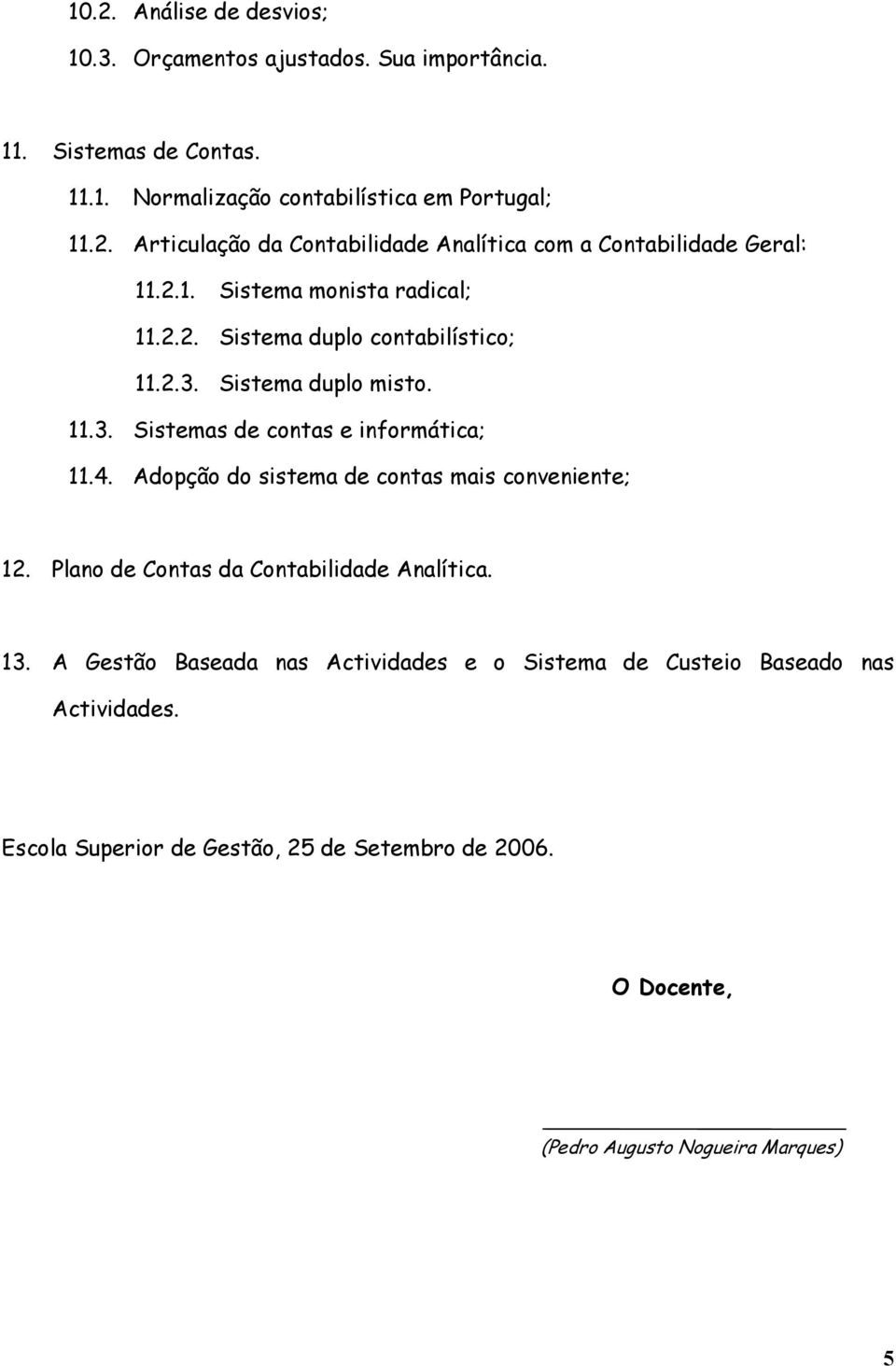 10.2. Análise de desvios;

10.3. Orçamentos ajustados. Sua importância.

11. Sistemas de Contas.

11.1. Normalização contabilística em Portugal;

11.2. Articulação da Contabilidade Analítica com a Contabilidade Geral:

11.2.1. Sistema monista radical;

11.2.2. Sistema duplo contabilístico;

11.2.3. Sistema duplo misto.

11.3. Sistemas de contas e informática;

11.4. Adopção do sistema de contas mais conveniente;

12. Plano de Contas da Contabilidade Analítica.

13. A Gestão Baseada nas Actividades e o Sistema de Custeio Baseado nas Actividades.

Escola Superior de Gestão, 25 de Setembro de 2006.

O Docente,

(Pedro Augusto Nogueira Marques)

5